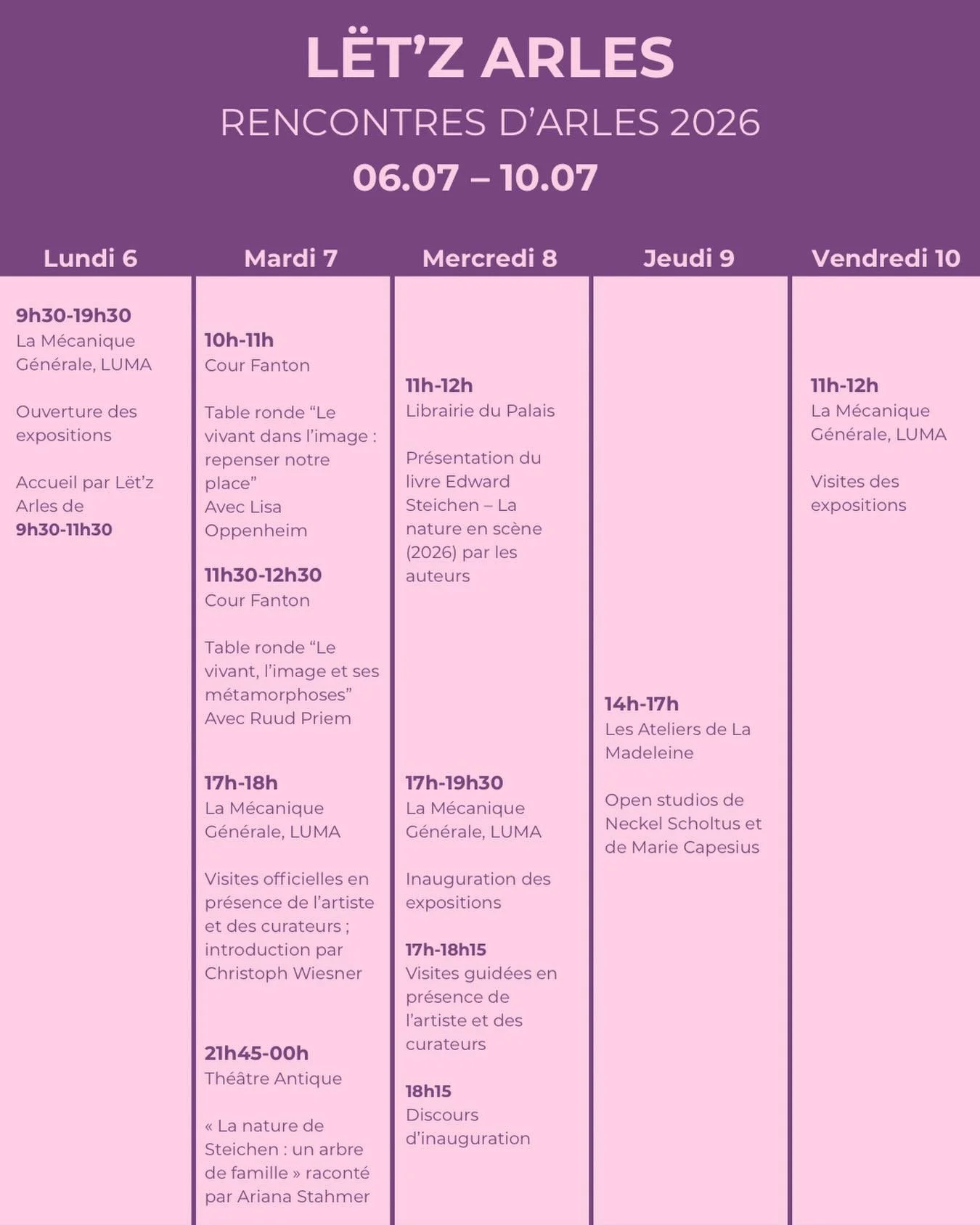 LËT'Z ARLES

RENCONTRES D'ARLES 2026

06.07 – 10.07

Lundi 6

9h30-19h30
La Mécanique Générale, LUMA

Ouverture des expositions

Accueil par Lët'z Arles de 9h30-11h30

Mardi 7

10h-11h
Cour Fanton

Table ronde "Le vivant dans l'image : repenser notre place"
Avec Lisa Oppenheim

11h30-12h30
Cour Fanton

Table ronde "Le vivant, l'image et ses métamorphoses"
Avec Ruud Priem

17h-18h
La Mécanique Générale, LUMA

Visites officielles en présence de l'artiste et des curateurs ; introduction par Christoph Wiesner

21h45-00h
Théâtre Antique

« La nature de Steichen : un arbre de famille » raconté par Ariana Stahmer

Mercredi 8

11h-12h
Librairie du Palais

Présentation du livre Edward Steichen – La nature en scène (2026) par les auteurs

17h-19h30
La Mécanique Générale, LUMA

Inauguration des expositions

17h-18h15
Visites guidées en présence de l'artiste et des curateurs

18h15
Discours d'inauguration

Jeudi 9

14h-17h
Les Ateliers de La Madeleine

Open studios de Neckel Scholtus et de Marie Capesius

Vendredi 10

11h-12h
La Mécanique Générale, LUMA

Visites des expositions